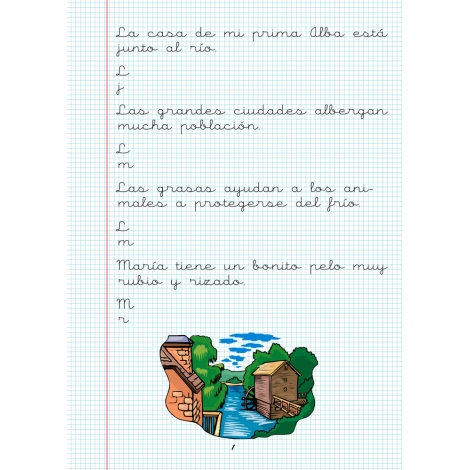 La casa de mi prima Alba está junto al río.

L
j

Las grandes ciudades albergan mucha población.

L
m

Las grasas ayudan a los animales a protegerse del frío.

L
m

María tiene un bonito pelo muy rubio y rizado.

M
r

1